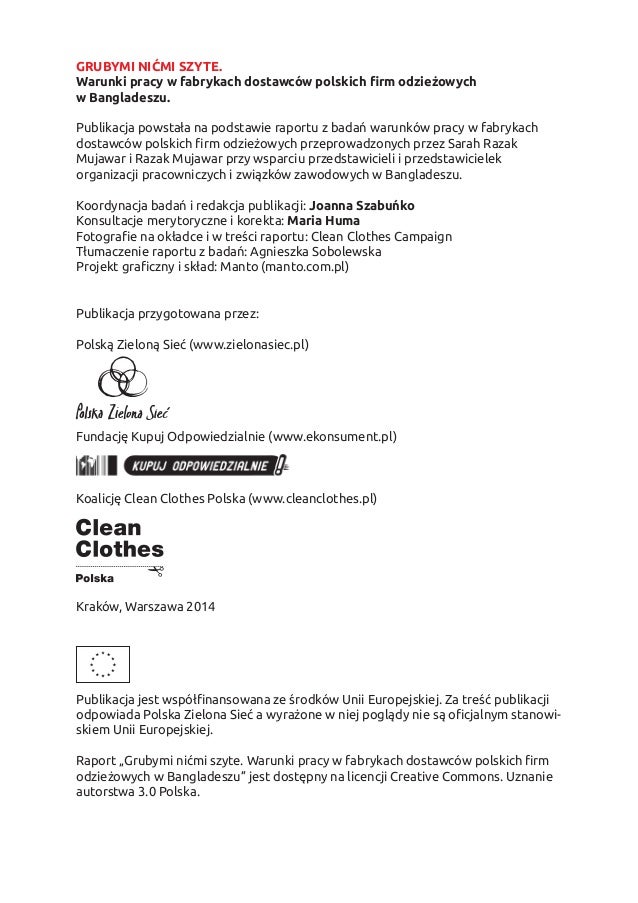 GRUBYMI NIĆMI SZYTE.
Warunki pracy w fabrykach dostawców polskich firm odzieżowych w Bangladeszu.

Publikacja powstała na podstawie raportu z badań warunków pracy w fabrykach dostawców polskich firm odzieżowych przeprowadzonych przez Sarah Razak Mujawar i Razak Mujawar przy wsparciu przedstawicieli i przedstawicielek organizacji pracowniczych i związków zawodowych w Bangladeszu.

Koordynacja badań i redakcja publikacji: Joanna Szabuńko
Konsultacje merytoryczne i korekta: Maria Huma
Fotografie na okładce i w treści raportu: Clean Clothes Campaign
Tłumaczenie raportu z badań: Agnieszka Sobolewska
Projekt graficzny i skład: Manto (manto.com.pl)

Publikacja przygotowana przez:

Polską Zieloną Sieć (www.zielonasiec.pl)

Polska Zielona Sieć

Fundację Kupuj Odpowiedzialnie (www.ekonsument.pl)

KUPUJ ODPOWIEDZIALNIE

Koalicję Clean Clothes Polska (www.cleanclothes.pl)

Clean Clothes
Polska

Kraków, Warszawa 2014

Publikacja jest współfinansowana ze środków Unii Europejskiej. Za treść publikacji odpowiada Polska Zielona Sieć a wyrażone w niej poglądy nie są oficjalnym stanowiskiem Unii Europejskiej.

Raport „Grubymi nićmi szyte. Warunki pracy w fabrykach dostawców polskich firm odzieżowych w Bangladeszu" jest dostępny na licencji Creative Commons. Uznanie autorstwa 3.0 Polska.